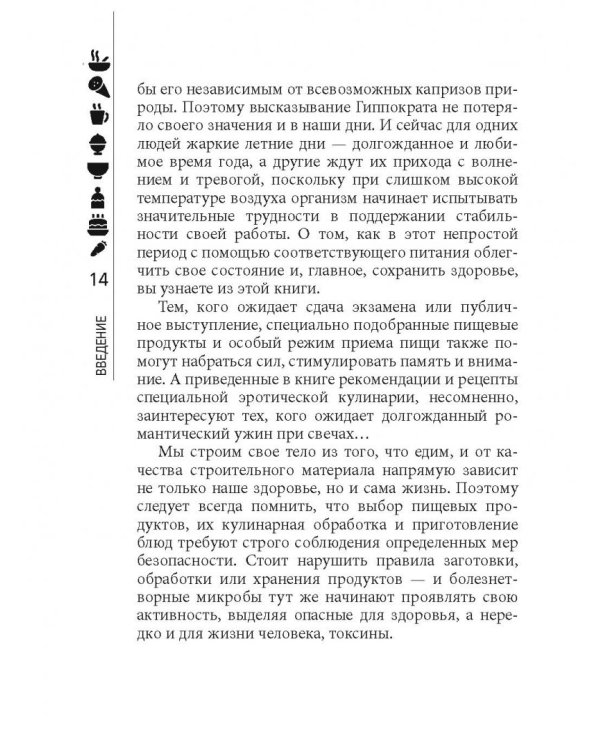 14

ВВЕДЕНИЕ

бы его независимым от всевозможных капризов природы. Поэтому высказывание Гиппократа не потеряло своего значения и в наши дни. И сейчас для одних людей жаркие летние дни — долгожданное и любимое время года, а другие ждут их прихода с волнением и тревогой, поскольку при слишком высокой температуре воздуха организм начинает испытывать значительные трудности в поддержании стабильности своей работы. О том, как в этот непростой период с помощью соответствующего питания облегчить свое состояние и, главное, сохранить здоровье, вы узнаете из этой книги.

Тем, кого ожидает сдача экзамена или публичное выступление, специально подобранные пищевые продукты и особый режим приема пищи также помогут набраться сил, стимулировать память и внимание. А приведенные в книге рекомендации и рецепты специальной эротической кулинарии, несомненно, заинтересуют тех, кого ожидает долгожданный романтический ужин при свечах…

Мы строим свое тело из того, что едим, и от качества строительного материала напрямую зависит не только наше здоровье, но и сама жизнь. Поэтому следует всегда помнить, что выбор пищевых продуктов, их кулинарная обработка и приготовление блюд требуют строго соблюдения определенных мер безопасности. Стоит нарушить правила заготовки, обработки или хранения продуктов — и болезнетворные микробы тут же начинают проявлять свою активность, выделяя опасные для здоровья, а нередко и для жизни человека, токсины.